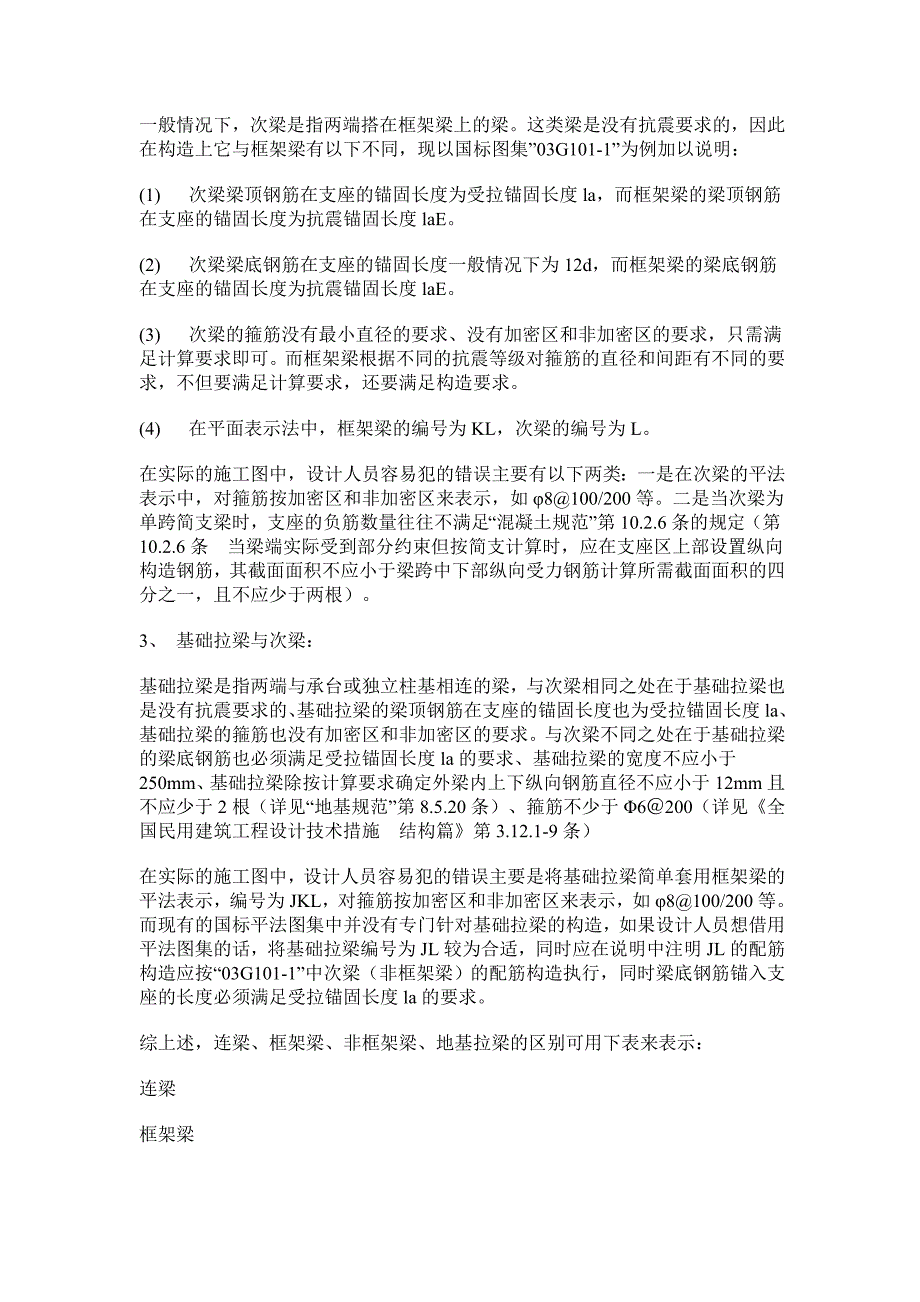 一般情况下，次梁是指两端搭在框架梁上的梁。这类梁是没有抗震要求的，因此在构造上它与框架梁有以下不同，现以国标图集”03G101-1”为例加以说明：

(1)　次梁梁顶钢筋在支座的锚固长度为受拉锚固长度 la，而框架梁的梁顶钢筋在支座的锚固长度为抗震锚固长度 laE。

(2)　次梁梁底钢筋在支座的锚固长度一般情况下为 12d，而框架梁的梁底钢筋在支座的锚固长度为抗震锚固长度 laE。

(3)　次梁的箍筋没有最小直径的要求、没有加密区和非加密区的要求，只需满足计算要求即可。而框架梁根据不同的抗震等级对箍筋的直径和间距有不同的要求，不但要满足计算要求，还要满足构造要求。

(4)　在平面表示法中，框架梁的编号为 KL，次梁的编号为 L。

在实际的施工图中，设计人员容易犯的错误主要有以下两类：一是在次梁的平法表示中，对箍筋按加密区和非加密区来表示，如 φ8@100/200 等。二是当次梁为单跨简支梁时，支座的负筋数量往往不满足“混凝土规范”第 10.2.6 条的规定（第 10.2.6 条　当梁端实际受到部分约束但按简支计算时，应在支座区上部设置纵向构造钢筋，其截面面积不应小于梁跨中下部纵向受力钢筋计算所需截面面积的四分之一，且不应少于两根）。

3、　基础拉梁与次梁：

基础拉梁是指两端与承台或独立柱基相连的梁，与次梁相同之处在于基础拉梁也是没有抗震要求的、基础拉梁的梁顶钢筋在支座的锚固长度也为受拉锚固长度 la、基础拉梁的箍筋也没有加密区和非加密区的要求。与次梁不同之处在于基础拉梁的梁底钢筋也必须满足受拉锚固长度 la 的要求、基础拉梁的宽度不应小于 250mm、基础拉梁除按计算要求确定外梁内上下纵向钢筋直径不应小于 12mm 且不应少于 2 根（详见“地基规范”第 8.5.20 条）、箍筋不少于 Φ6@200（详见《全国民用建筑工程设计技术措施　结构篇》第 3.12.1-9 条）

在实际的施工图中，设计人员容易犯的错误主要是将基础拉梁简单套用框架梁的平法表示，编号为 JKL，对箍筋按加密区和非加密区来表示，如 φ8@100/200 等。而现有的国标平法图集中并没有专门针对基础拉梁的构造，如果设计人员想借用平法图集的话，将基础拉梁编号为 JL 较为合适，同时应在说明中注明 JL 的配筋构造应按“03G101-1”中次梁（非框架梁）的配筋构造执行，同时梁底钢筋锚入支座的长度必须满足受拉锚固长度 la 的要求。

综上述，连梁、框架梁、非框架梁、地基拉梁的区别可用下表来表示：

连梁

框架梁